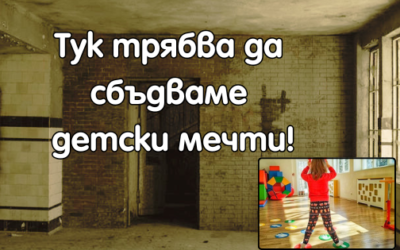 Тук трябва да сбъдваме детски мечти!